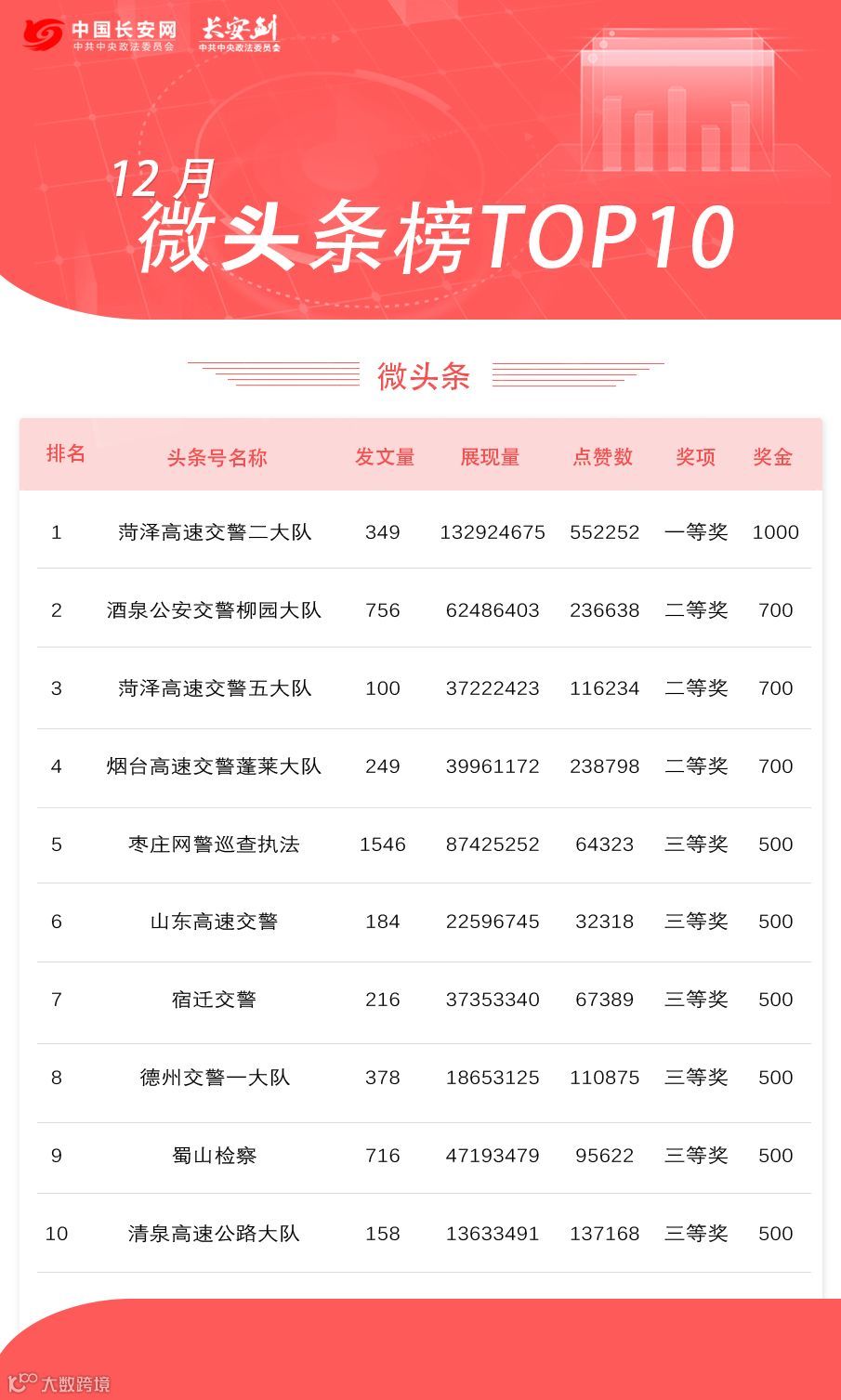 中国长安网
中共中央政法委员会
长安剑
中共中央政法委员会

12月
微头条榜TOP10

微头条

| 排名 | 头条号名称 | 发文量 | 展现量 | 点赞数 | 奖项 | 奖金 |
|---|---|---|---|---|---|---|
| 1 | 菏泽高速交警二大队 | 349 | 132924675 | 552252 | 一等奖 | 1000 |
| 2 | 酒泉公安交警柳园大队 | 756 | 62486403 | 236638 | 二等奖 | 700 |
| 3 | 菏泽高速交警五大队 | 100 | 37222423 | 116234 | 二等奖 | 700 |
| 4 | 烟台高速交警蓬莱大队 | 249 | 39961172 | 238798 | 二等奖 | 700 |
| 5 | 枣庄网警巡查执法 | 1546 | 87425252 | 64323 | 三等奖 | 500 |
| 6 | 山东高速交警 | 184 | 22596745 | 32318 | 三等奖 | 500 |
| 7 | 宿迁交警 | 216 | 37353340 | 67389 | 三等奖 | 500 |
| 8 | 德州交警一大队 | 378 | 18653125 | 110875 | 三等奖 | 500 |
| 9 | 蜀山检察 | 716 | 47193479 | 95622 | 三等奖 | 500 |
| 10 | 清泉高速公路大队 | 158 | 13633491 | 137168 | 三等奖 | 500 |

大数跨境